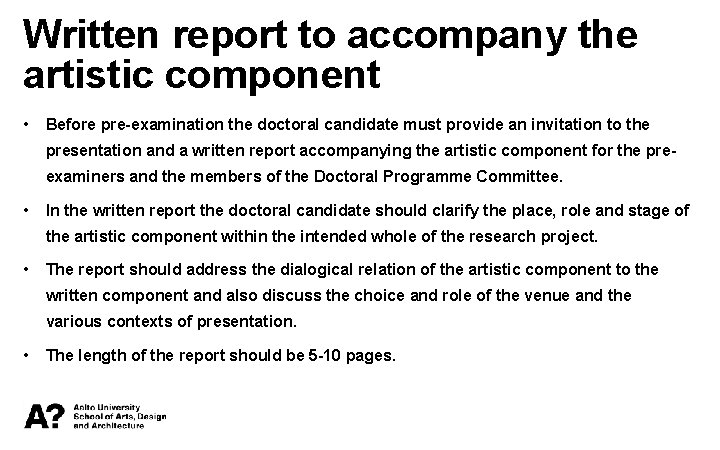 Written report to accompany the artistic component

• Before pre-examination the doctoral candidate must provide an invitation to the presentation and a written report accompanying the artistic component for the pre-examiners and the members of the Doctoral Programme Committee.

• In the written report the doctoral candidate should clarify the place, role and stage of the artistic component within the intended whole of the research project.

• The report should address the dialogical relation of the artistic component to the written component and also discuss the choice and role of the venue and the various contexts of presentation.

• The length of the report should be 5-10 pages.

A?
Aalto University
School of Arts, Design
and Architecture